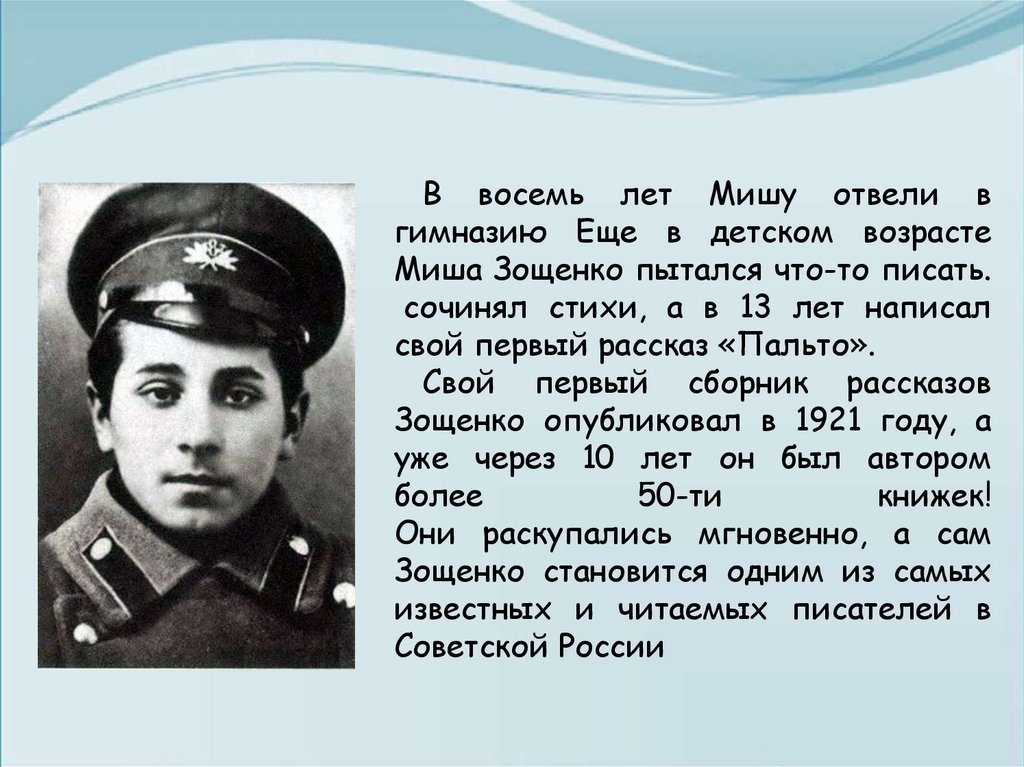 В восемь лет Мишу отвели в гимназию Еще в детском возрасте Миша Зощенко пытался что-то писать. сочинял стихи, а в 13 лет написал свой первый рассказ «Пальто».

Свой первый сборник рассказов Зощенко опубликовал в 1921 году, а уже через 10 лет он был автором более 50-ти книжек! Они раскупались мгновенно, а сам Зощенко становится одним из самых известных и читаемых писателей в Советской России